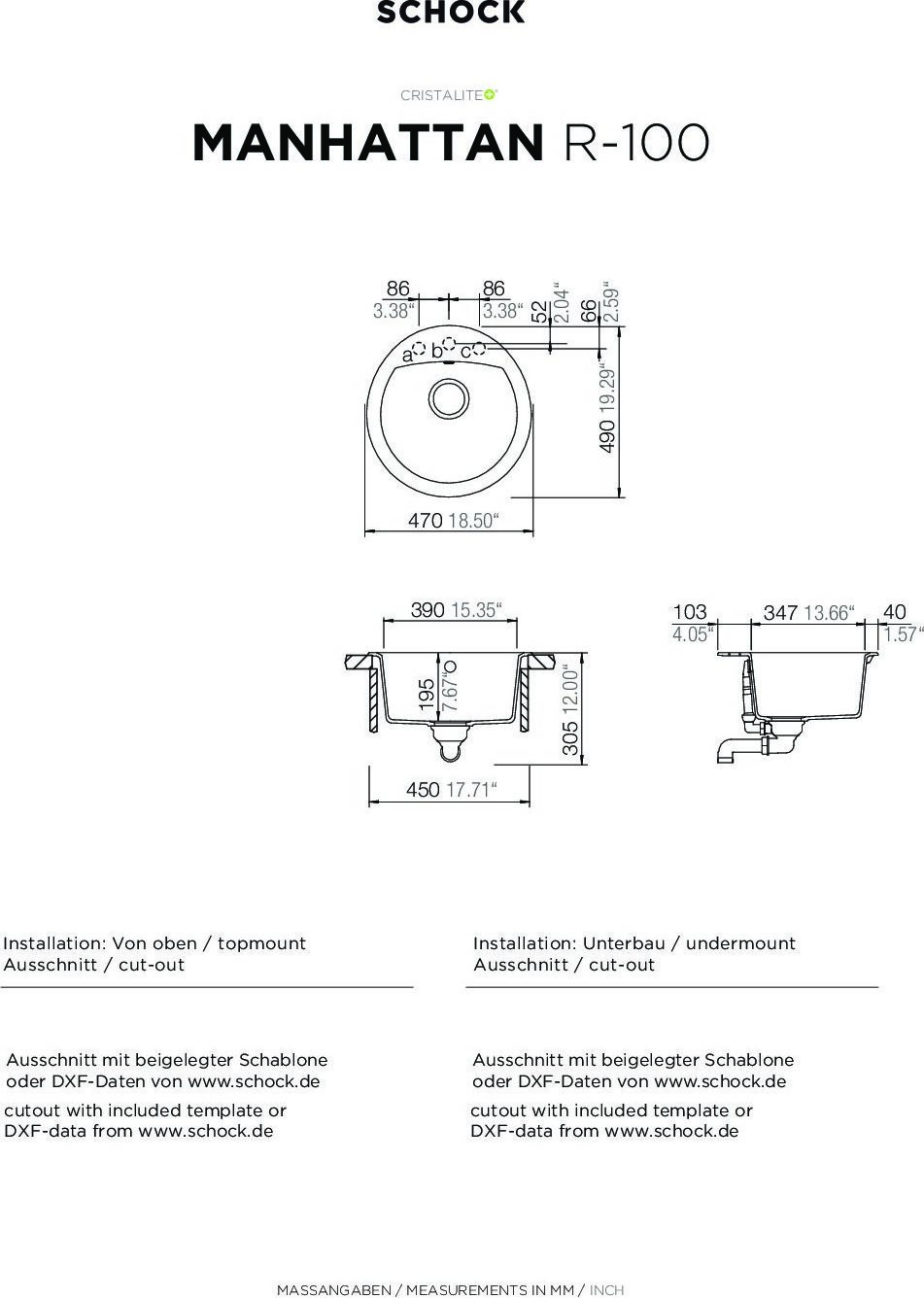 SCHOCK

CRISTALITE+

MANHATTAN R-100

86
3.38“
86
3.38“
52
2.04“
66
2.59“
a b c
490 19.29“
470 18.50“

390 15.35“
195
7.67“
305 12.00“
450 17.71“

103
4.05“
347 13.66“
40
1.57“

Installation: Von oben / topmount
Ausschnitt / cut-out

Ausschnitt mit beigelegter Schablone oder DXF-Daten von www.schock.de
cutout with included template or DXF-data from www.schock.de

Installation: Unterbau / undermount
Ausschnitt / cut-out

Ausschnitt mit beigelegter Schablone oder DXF-Daten von www.schock.de
cutout with included template or DXF-data from www.schock.de

MASSANGABEN / MEASUREMENTS IN MM / INCH